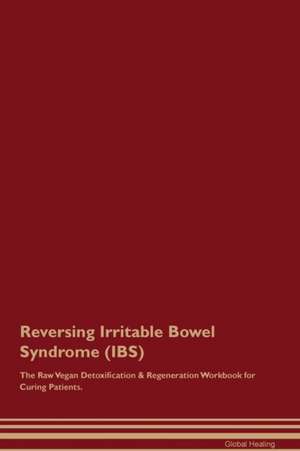 Reversing Irritable Bowel Syndrome (IBS)

The Raw Vegan Detoxification & Regeneration Workbook for Curing Patients.

Global Healing